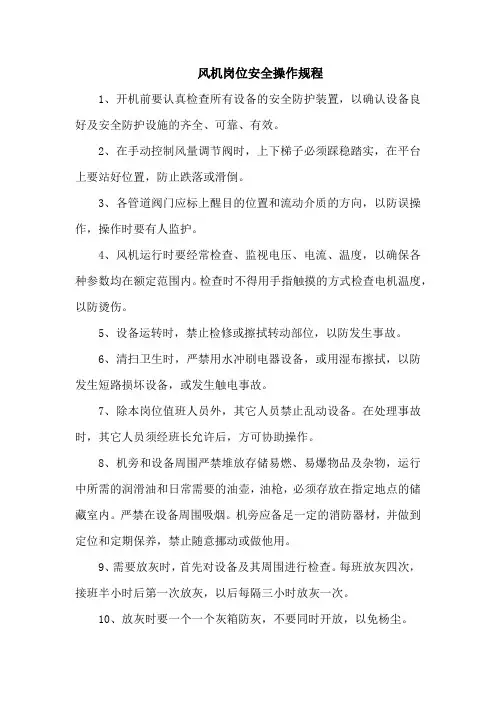 风机岗位安全操作规程

1、开机前要认真检查所有设备的安全防护装置，以确认设备良好及安全防护设施的齐全、可靠、有效。

2、在手动控制风量调节阀时，上下梯子必须踩稳踏实，在平台上要站好位置，防止跌落或滑倒。

3、各管道阀门应标上醒目的位置和流动介质的方向，以防误操作，操作时要有人监护。

4、风机运行时要经常检查、监视电压、电流、温度，以确保各种参数均在额定范围内。检查时不得用手指触摸的方式检查电机温度，以防烫伤。

5、设备运转时，禁止检修或擦拭转动部位，以防发生事故。

6、清扫卫生时，严禁用水冲刷电器设备，或用湿布擦拭，以防发生短路损坏设备，或发生触电事故。

7、除本岗位值班人员外，其它人员禁止乱动设备。在处理事故时，其它人员须经班长允许后，方可协助操作。

8、机旁和设备周围严禁堆放存储易燃、易爆物品及杂物，运行中所需的润滑油和日常需要的油壶，油枪，必须存放在指定地点的储藏室内。严禁在设备周围吸烟。机旁应备足一定的消防器材，并做到定位和定期保养，禁止随意挪动或做他用。

9、需要放灰时，首先对设备及其周围进行检查。每班放灰四次，接班半小时后第一次放灰，以后每隔三小时放灰一次。

10、放灰时要一个一个灰箱防灰，不要同时开放，以免杨尘。